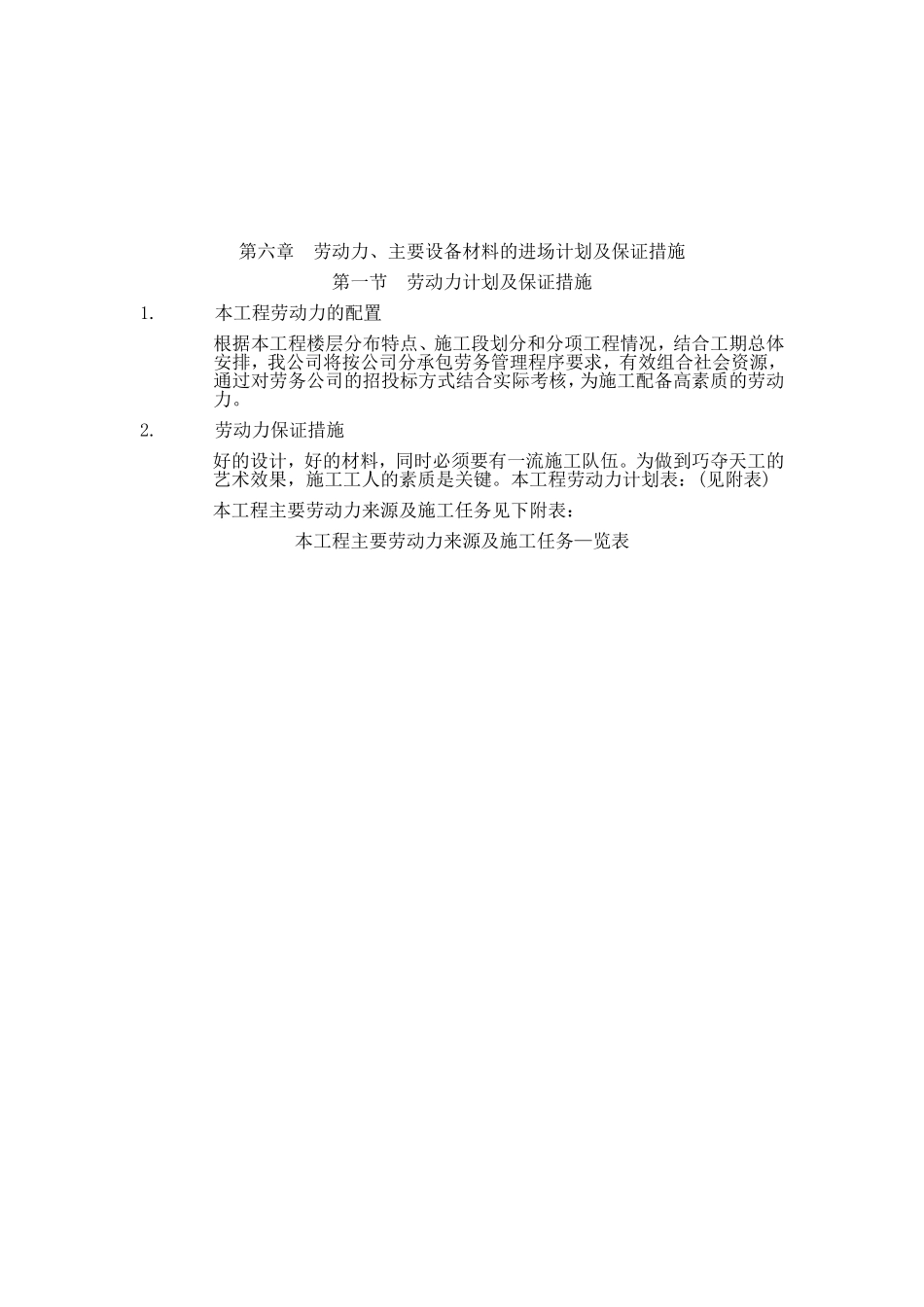 第六章　劳动力、主要设备材料的进场计划及保证措施

第一节　劳动力计划及保证措施

1.　本工程劳动力的配置

根据本工程楼层分布特点、施工段划分和分项工程情况，结合工期总体安排，我公司将按公司分承包劳务管理程序要求，有效组合社会资源，通过对劳务公司的招投标方式结合实际考核，为施工配备高素质的劳动力。

2.　劳动力保证措施

好的设计，好的材料，同时必须要有一流施工队伍。为做到巧夺天工的艺术效果，施工工人的素质是关键。本工程劳动力计划表：(见附表)

本工程主要劳动力来源及施工任务见下附表：

本工程主要劳动力来源及施工任务一览表